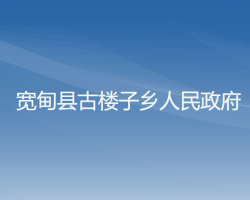 宽甸县古楼子乡人民政府